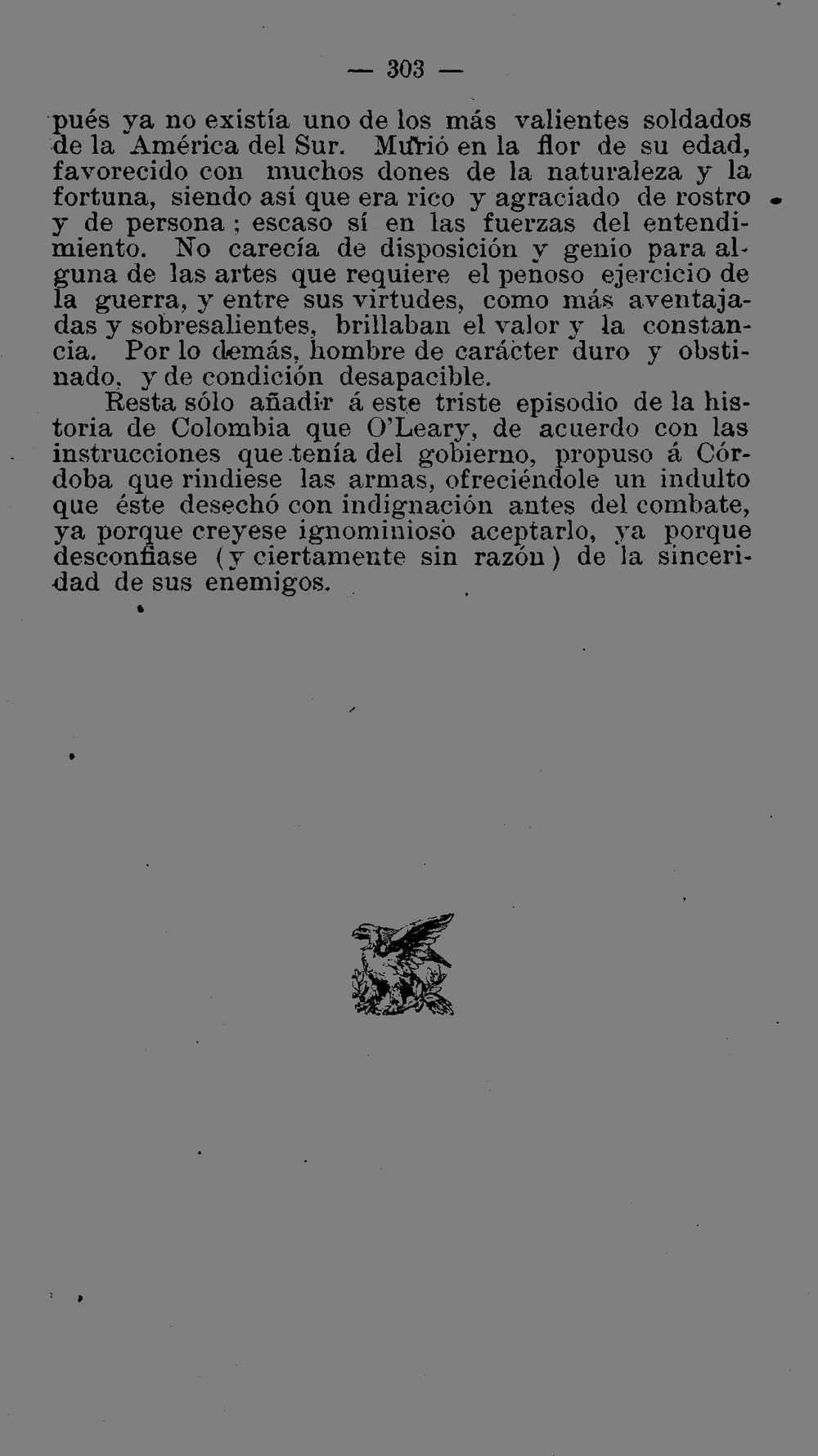 — 303 —

pués ya no existía uno de los más valientes soldados de la América del Sur. Murió en la flor de su edad, favorecido con muchos dones de la naturaleza y la fortuna, siendo así que era rico y agraciado de rostro y de persona; escaso sí en las fuerzas del entendimiento. No carecía de disposición y genio para alguna de las artes que requiere el penoso ejercicio de la guerra, y entre sus virtudes, como más aventajadas y sobresalientes, brillaban el valor y la constancia. Por lo demás, hombre de carácter duro y obstinado, y de condición desapacible.

Resta sólo añadir á este triste episodio de la historia de Colombia que O'Leary, de acuerdo con las instrucciones que tenía del gobierno, propuso á Córdoba que rindiese las armas, ofreciéndole un indulto que éste desechó con indignación antes del combate, ya porque creyese ignominioso aceptarlo, ya porque desconfiase (y ciertamente sin razón) de la sinceridad de sus enemigos.